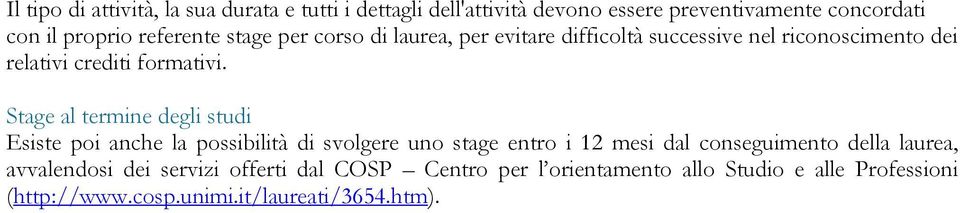 Il tipo di attività, la sua durata e tutti i dettagli dell'attività devono essere preventivamente concordati con il proprio referente stage per corso di laurea, per evitare difficoltà successive nel riconoscimento dei relativi crediti formativi.

Stage al termine degli studi
Esiste poi anche la possibilità di svolgere uno stage entro i 12 mesi dal conseguimento della laurea, avvalendosi dei servizi offerti dal COSP – Centro per l'orientamento allo Studio e alle Professioni (http://www.cosp.unimi.it/laureati/3654.htm).